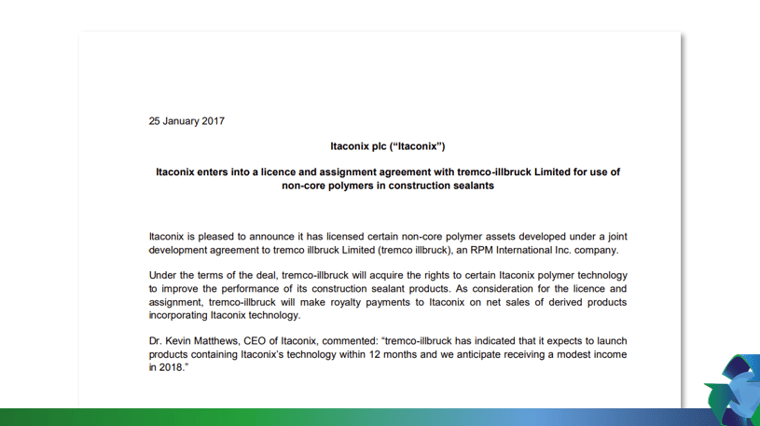 25 January 2017

Itaconix plc ("Itaconix")

Itaconix enters into a licence and assignment agreement with tremco-illbruck Limited for use of non-core polymers in construction sealants

Itaconix is pleased to announce it has licensed certain non-core polymer assets developed under a joint development agreement to tremco illbruck Limited (tremco illbruck), an RPM International Inc. company.

Under the terms of the deal, tremco-illbruck will acquire the rights to certain Itaconix polymer technology to improve the performance of its construction sealant products. As consideration for the licence and assignment, tremco-illbruck will make royalty payments to Itaconix on net sales of derived products incorporating Itaconix technology.

Dr. Kevin Matthews, CEO of Itaconix, commented: "tremco-illbruck has indicated that it expects to launch products containing Itaconix's technology within 12 months and we anticipate receiving a modest income in 2018."